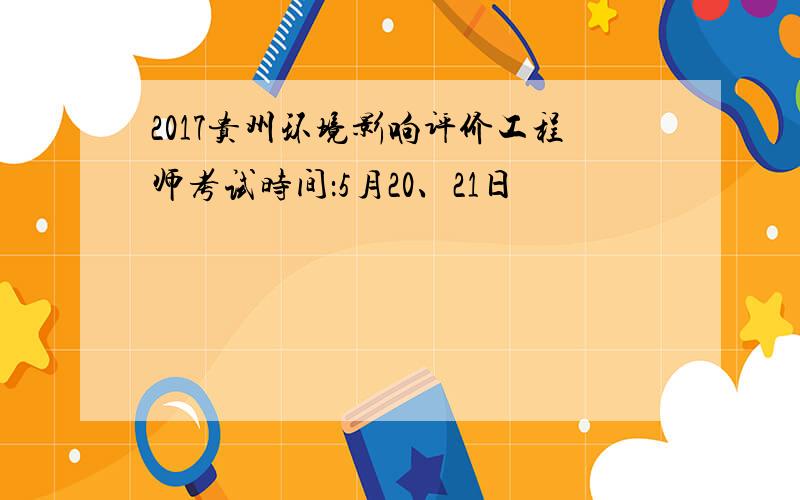 2017贵州环境影响评价工程师考试时间:5月20、21日